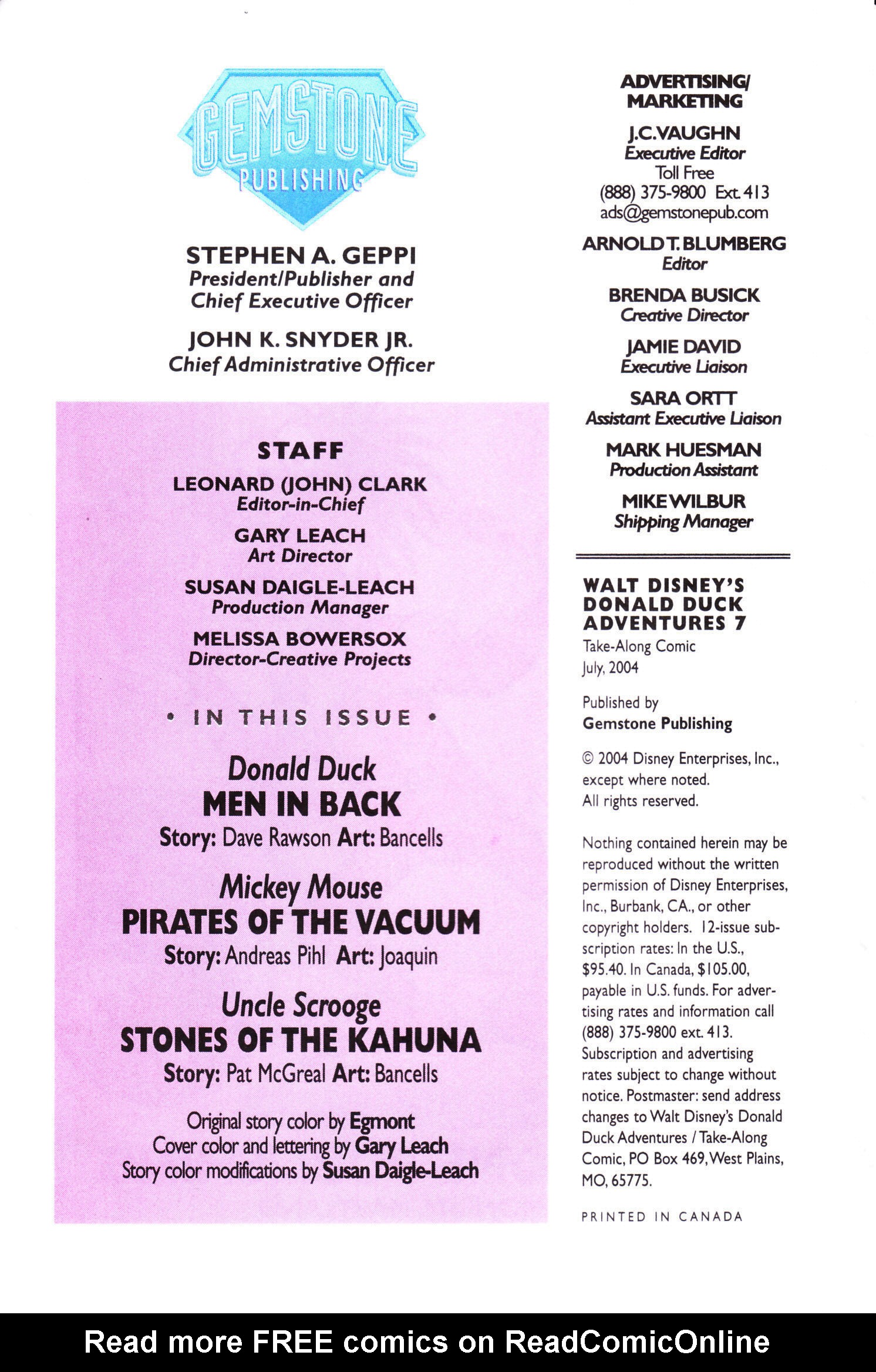 GEMSTONE PUBLISHING

STEPHEN A. GEPPI
President/Publisher and Chief Executive Officer

JOHN K. SNYDER JR.
Chief Administrative Officer

STAFF

LEONARD (JOHN) CLARK
Editor-in-Chief

GARY LEACH
Art Director

SUSAN DAIGLE-LEACH
Production Manager

MELISSA BOWERSOX
Director-Creative Projects

• IN THIS ISSUE •

Donald Duck
MEN IN BACK
Story: Dave Rawson Art: Bancells

Mickey Mouse
PIRATES OF THE VACUUM
Story: Andreas Pihl Art: Joaquin

Uncle Scrooge
STONES OF THE KAHUNA
Story: Pat McGreal Art: Bancells

Original story color by Egmont
Cover color and lettering by Gary Leach
Story color modifications by Susan Daigle-Leach

ADVERTISING/ MARKETING

J.C. VAUGHN
Executive Editor
Toll Free
(888) 375-9800 Ext. 413
ads@gemstonepub.com

ARNOLD T. BLUMBERG
Editor

BRENDA BUSICK
Creative Director

JAMIE DAVID
Executive Liaison

SARA ORTT
Assistant Executive Liaison

MARK HUESMAN
Production Assistant

MIKE WILBUR
Shipping Manager

WALT DISNEY'S DONALD DUCK ADVENTURES 7
Take-Along Comic
July, 2004

Published by
Gemstone Publishing

© 2004 Disney Enterprises, Inc., except where noted.
All rights reserved.

Nothing contained herein may be reproduced without the written permission of Disney Enterprises, Inc., Burbank, CA., or other copyright holders. 12-issue subscription rates: In the U.S., $95.40. In Canada, $105.00, payable in U.S. funds. For advertising rates and information call (888) 375-9800 ext. 413. Subscription and advertising rates subject to change without notice. Postmaster: send address changes to Walt Disney's Donald Duck Adventures / Take-Along Comic, PO Box 469, West Plains, MO, 65775.

PRINTED IN CANADA

Read more FREE comics on ReadComicOnline